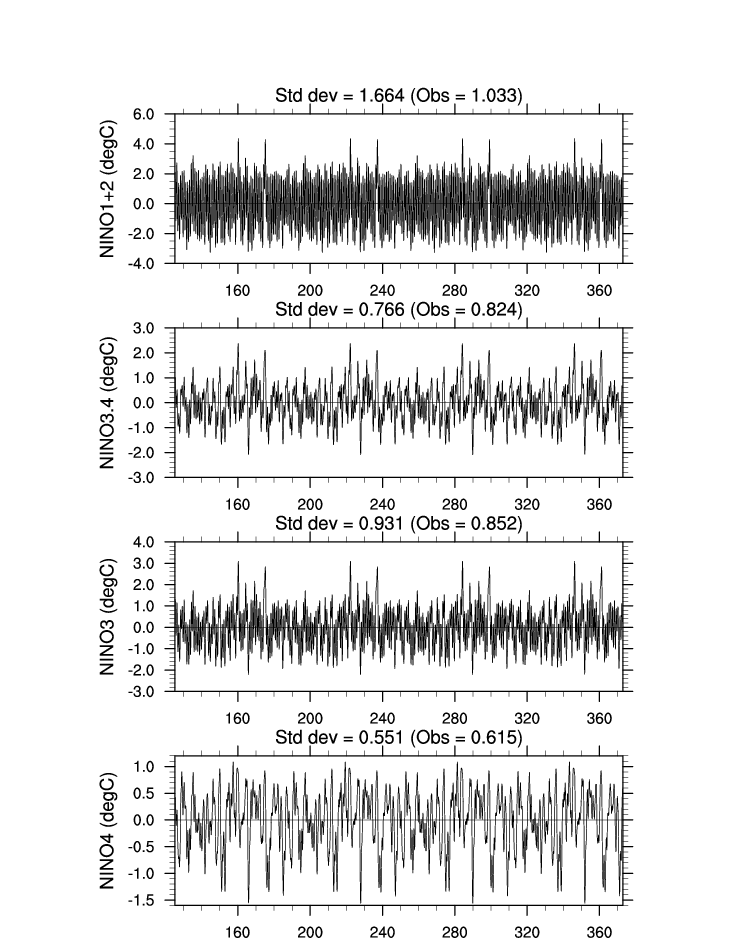 Std dev = 1.664 (Obs = 1.033)

NINO1+2 (degC)

6.0
4.0
2.0
0.0
-2.0
-4.0

160 200 240 280 320 360

Std dev = 0.766 (Obs = 0.824)

NINO3.4 (degC)

3.0
2.0
1.0
0.0
-1.0
-2.0
-3.0

160 200 240 280 320 360

Std dev = 0.931 (Obs = 0.852)

NINO3 (degC)

4.0
3.0
2.0
1.0
0.0
-1.0
-2.0
-3.0

160 200 240 280 320 360

Std dev = 0.551 (Obs = 0.615)

NINO4 (degC)

1.0
0.5
0.0
-0.5
-1.0
-1.5

160 200 240 280 320 360